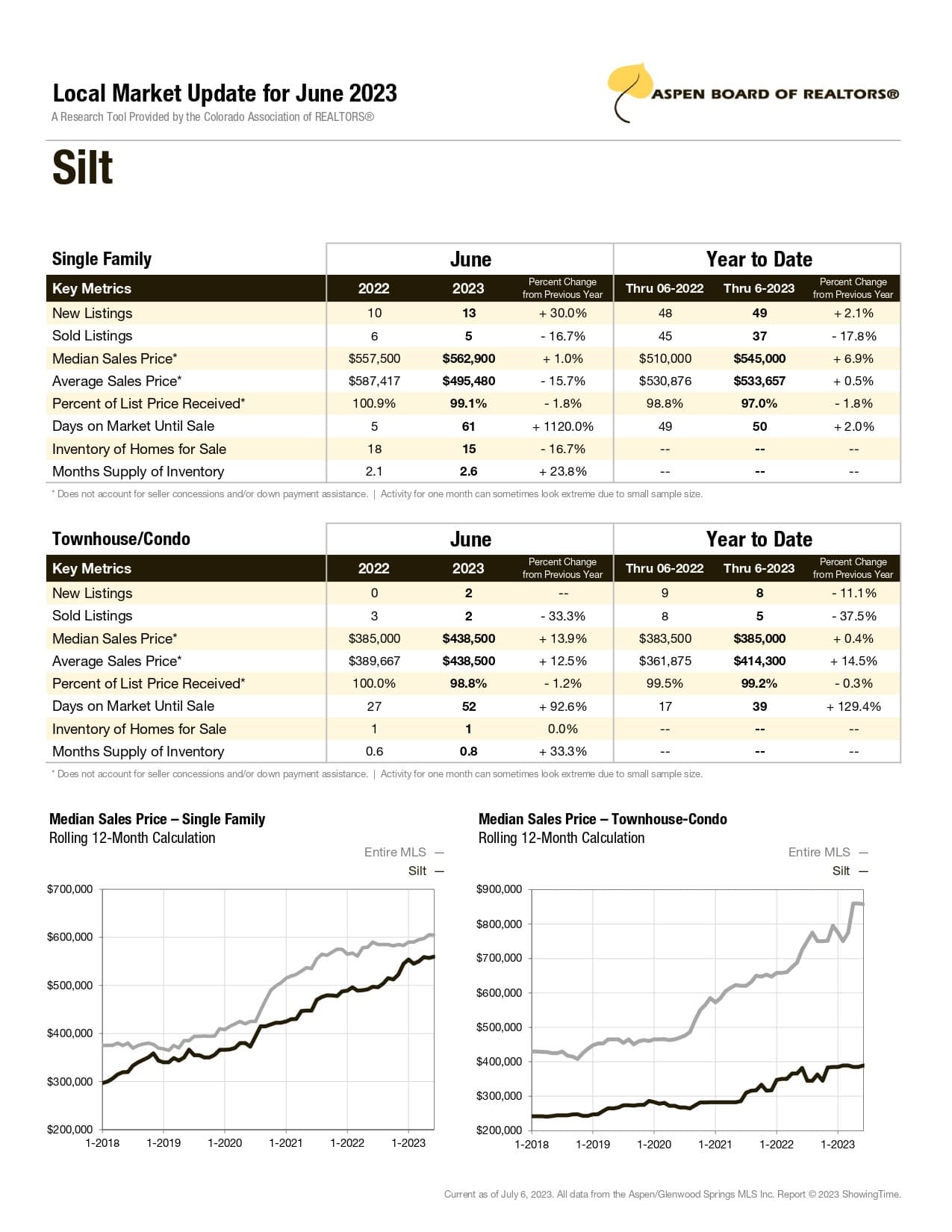 Local Market Update for June 2023
A Research Tool Provided by the Colorado Association of REALTORS®

ASPEN BOARD OF REALTORS®

Silt

| Single Family | June | | | Year to Date | | |
|---|---|---|---|---|---|---|
| Key Metrics | 2022 | 2023 | Percent Change from Previous Year | Thru 06-2022 | Thru 6-2023 | Percent Change from Previous Year |
| New Listings | 10 | 13 | + 30.0% | 48 | 49 | + 2.1% |
| Sold Listings | 6 | 5 | - 16.7% | 45 | 37 | - 17.8% |
| Median Sales Price* | \$557,500 | \$562,900 | + 1.0% | \$510,000 | \$545,000 | + 6.9% |
| Average Sales Price* | \$587,417 | \$495,480 | - 15.7% | \$530,876 | \$533,657 | + 0.5% |
| Percent of List Price Received* | 100.9% | 99.1% | - 1.8% | 98.8% | 97.0% | - 1.8% |
| Days on Market Until Sale | 5 | 61 | + 1120.0% | 49 | 50 | + 2.0% |
| Inventory of Homes for Sale | 18 | 15 | - 16.7% | -- | -- | -- |
| Months Supply of Inventory | 2.1 | 2.6 | + 23.8% | -- | -- | -- |

* Does not account for seller concessions and/or down payment assistance. | Activity for one month can sometimes look extreme due to small sample size.

| Townhouse/Condo | June | | | Year to Date | | |
|---|---|---|---|---|---|---|
| Key Metrics | 2022 | 2023 | Percent Change from Previous Year | Thru 06-2022 | Thru 6-2023 | Percent Change from Previous Year |
| New Listings | 0 | 2 | -- | 9 | 8 | - 11.1% |
| Sold Listings | 3 | 2 | - 33.3% | 8 | 5 | - 37.5% |
| Median Sales Price* | \$385,000 | \$438,500 | + 13.9% | \$383,500 | \$385,000 | + 0.4% |
| Average Sales Price* | \$389,667 | \$438,500 | + 12.5% | \$361,875 | \$414,300 | + 14.5% |
| Percent of List Price Received* | 100.0% | 98.8% | - 1.2% | 99.5% | 99.2% | - 0.3% |
| Days on Market Until Sale | 27 | 52 | + 92.6% | 17 | 39 | + 129.4% |
| Inventory of Homes for Sale | 1 | 1 | 0.0% | -- | -- | -- |
| Months Supply of Inventory | 0.6 | 0.8 | + 33.3% | -- | -- | -- |

* Does not account for seller concessions and/or down payment assistance. | Activity for one month can sometimes look extreme due to small sample size.

Median Sales Price – Single Family
Rolling 12-Month Calculation

Entire MLS —
Silt —

\$700,000
\$600,000
\$500,000
\$400,000
\$300,000
\$200,000
1-2018 1-2019 1-2020 1-2021 1-2022 1-2023

Median Sales Price – Townhouse-Condo
Rolling 12-Month Calculation

Entire MLS —
Silt —

\$900,000
\$800,000
\$700,000
\$600,000
\$500,000
\$400,000
\$300,000
\$200,000
1-2018 1-2019 1-2020 1-2021 1-2022 1-2023

Current as of July 6, 2023. All data from the Aspen/Glenwood Springs MLS Inc. Report © 2023 ShowingTime.